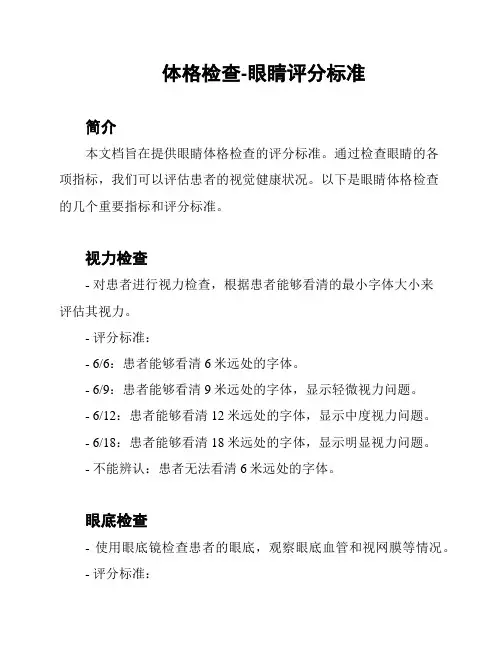 体格检查-眼睛评分标准

简介

本文档旨在提供眼睛体格检查的评分标准。通过检查眼睛的各项指标，我们可以评估患者的视觉健康状况。以下是眼睛体格检查的几个重要指标和评分标准。

视力检查

- 对患者进行视力检查，根据患者能够看清的最小字体大小来评估其视力。

- 评分标准：

- 6/6：患者能够看清 6 米远处的字体。

- 6/9：患者能够看清 9 米远处的字体，显示轻微视力问题。

- 6/12：患者能够看清 12 米远处的字体，显示中度视力问题。

- 6/18：患者能够看清 18 米远处的字体，显示明显视力问题。

- 不能辨认：患者无法看清 6 米远处的字体。

眼底检查

- 使用眼底镜检查患者的眼底，观察眼底血管和视网膜等情况。

- 评分标准：